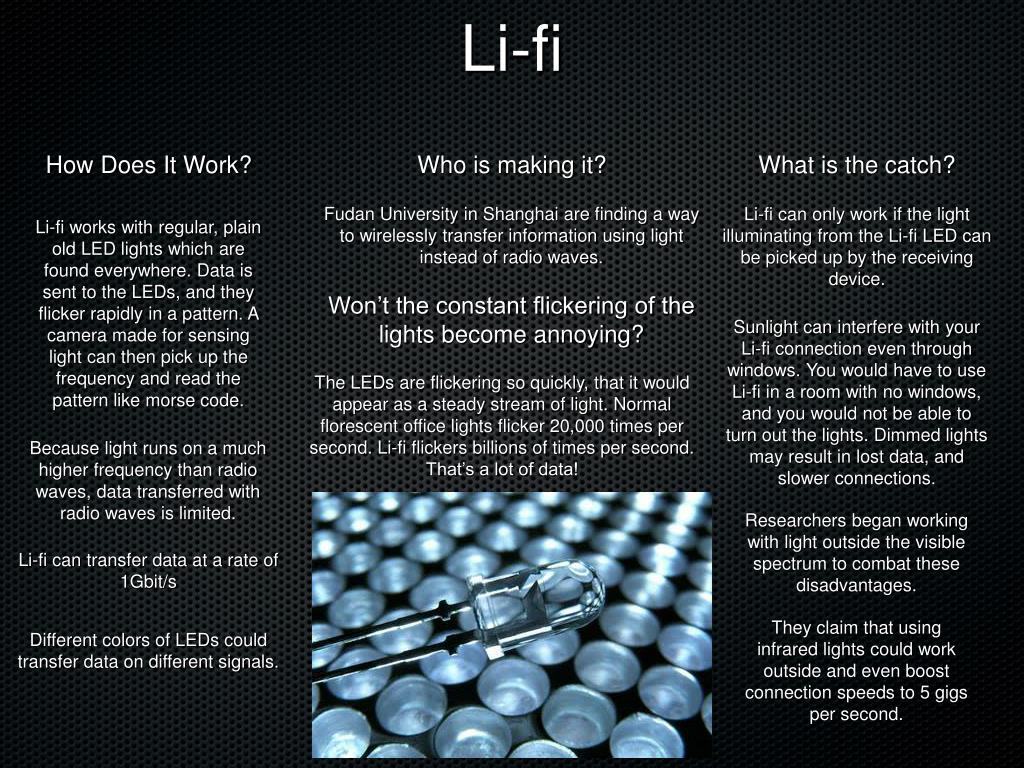 Li-fi

How Does It Work?

Li-fi works with regular, plain old LED lights which are found everywhere. Data is sent to the LEDs, and they flicker rapidly in a pattern. A camera made for sensing light can then pick up the frequency and read the pattern like morse code.

Because light runs on a much higher frequency than radio waves, data transferred with radio waves is limited.

Li-fi can transfer data at a rate of 1Gbit/s

Different colors of LEDs could transfer data on different signals.

Who is making it?

Fudan University in Shanghai are finding a way to wirelessly transfer information using light instead of radio waves.

Won't the constant flickering of the lights become annoying?

The LEDs are flickering so quickly, that it would appear as a steady stream of light. Normal florescent office lights flicker 20,000 times per second. Li-fi flickers billions of times per second. That's a lot of data!

What is the catch?

Li-fi can only work if the light illuminating from the Li-fi LED can be picked up by the receiving device.

Sunlight can interfere with your Li-fi connection even through windows. You would have to use Li-fi in a room with no windows, and you would not be able to turn out the lights. Dimmed lights may result in lost data, and slower connections.

Researchers began working with light outside the visible spectrum to combat these disadvantages.

They claim that using infrared lights could work outside and even boost connection speeds to 5 gigs per second.